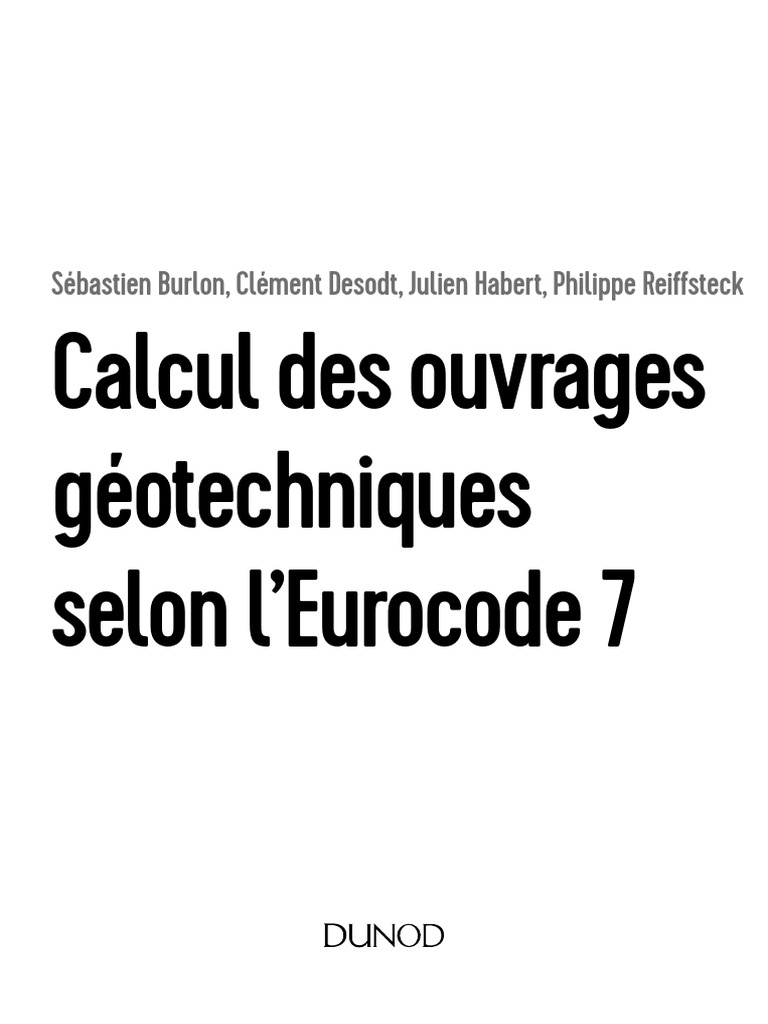 Sébastien Burlon, Clément Desodt, Julien Habert, Philippe Reiffsteck

Calcul des ouvrages géotechniques selon l'Eurocode 7

DUNOD